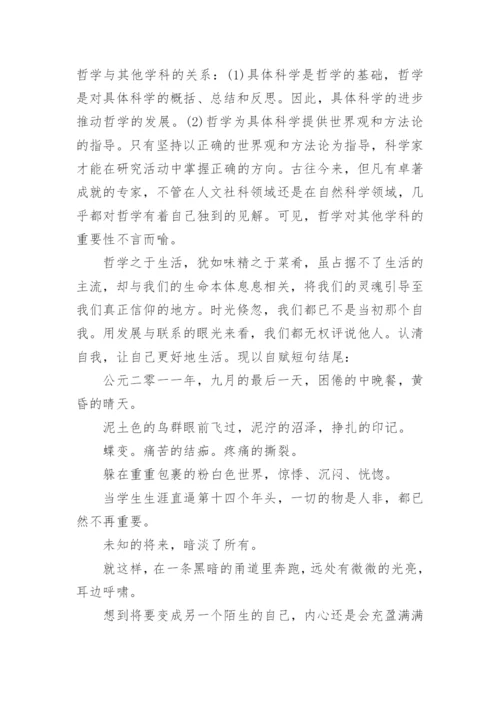 哲学与其他学科的关系：(1)具体科学是哲学的基础，哲学是对具体科学的概括、总结和反思。因此，具体科学的进步推动哲学的发展。(2)哲学为具体科学提供世界观和方法论的指导。只有坚持以正确的世界观和方法论为指导，科学家才能在研究活动中掌握正确的方向。古往今来，但凡有卓著成就的专家，不管在人文社科领域还是在自然科学领域，几乎都对哲学有着自己独到的见解。可见，哲学对其他学科的重要性不言而喻。

哲学之于生活，犹如味精之于菜肴，虽占据不了生活的主流，却与我们的生命本体息息相关，将我们的灵魂引导至我们真正信仰的地方。时光倏忽，我们都已不是当初那个自我。用发展与联系的眼光来看，我们都无权评说他人。认清自我，让自己更好地生活。现以自赋短句结尾：

公元二零一一年，九月的最后一天，困倦的中晚餐，黄昏的晴天。

泥土色的鸟群眼前飞过，泥泞的沼泽，挣扎的印记。

蝶变。痛苦的结痂。疼痛的撕裂。

躲在重重包裹的粉白色世界，惊悸、沉闷、恍惚。

当学生生涯直逼第十四个年头，一切的物是人非，都已然不再重要。

未知的将来，暗淡了所有。

就这样，在一条黑暗的甬道里奔跑，远处有微微的光亮，耳边呼啸。

想到将要变成另一个陌生的自己，内心还是会充盈满满